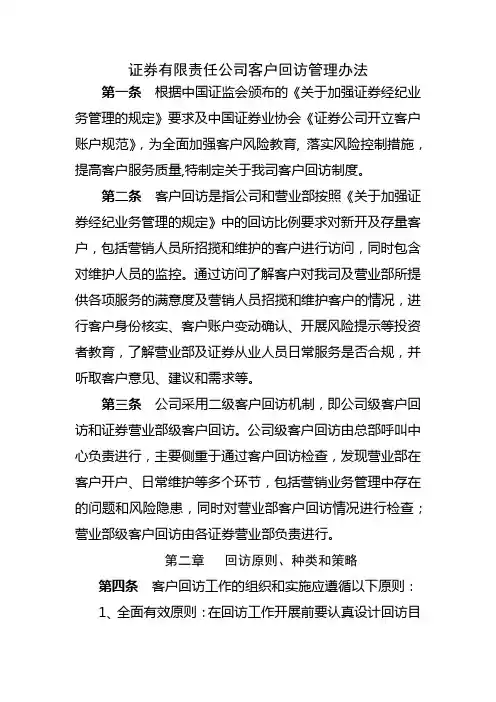 证券有限责任公司客户回访管理办法

第一条　根据中国证监会颁布的《关于加强证券经纪业务管理的规定》要求及中国证券业协会《证券公司开立客户账户规范》，为全面加强客户风险教育，落实风险控制措施，提高客户服务质量,特制定关于我司客户回访制度。

第二条　客户回访是指公司和营业部按照《关于加强证券经纪业务管理的规定》中的回访比例要求对新开及存量客户，包括营销人员所招揽和维护的客户进行访问，同时包含对维护人员的监控。通过访问了解客户对我司及营业部所提供各项服务的满意度及营销人员招揽和维护客户的情况，进行客户身份核实、客户账户变动确认、开展风险提示等投资者教育，了解营业部及证券从业人员日常服务是否合规，并听取客户意见、建议和需求等。

第三条　公司采用二级客户回访机制，即公司级客户回访和证券营业部级客户回访。公司级客户回访由总部呼叫中心负责进行，主要侧重于通过客户回访检查，发现营业部在客户开户、日常维护等多个环节，包括营销业务管理中存在的问题和风险隐患，同时对营业部客户回访情况进行检查；营业部级客户回访由各证券营业部负责进行。

第二章　回访原则、种类和策略

第四条　客户回访工作的组织和实施应遵循以下原则：

1、全面有效原则：在回访工作开展前要认真设计回访目